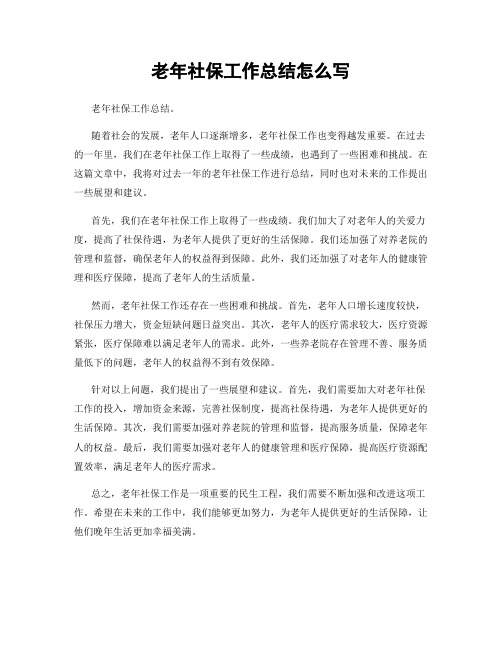 老年社保工作总结怎么写

老年社保工作总结。

随着社会的发展，老年人口逐渐增多，老年社保工作也变得越发重要。在过去的一年里，我们在老年社保工作上取得了一些成绩，也遇到了一些困难和挑战。在这篇文章中，我将对过去一年的老年社保工作进行总结，同时也对未来的工作提出一些展望和建议。

首先，我们在老年社保工作上取得了一些成绩。我们加大了对老年人的关爱力度，提高了社保待遇，为老年人提供了更好的生活保障。我们还加强了对养老院的管理和监督，确保老年人的权益得到保障。此外，我们还加强了对老年人的健康管理和医疗保障，提高了老年人的生活质量。

然而，老年社保工作还存在一些困难和挑战。首先，老年人口增长速度较快，社保压力增大，资金短缺问题日益突出。其次，老年人的医疗需求较大，医疗资源紧张，医疗保障难以满足老年人的需求。此外，一些养老院存在管理不善、服务质量低下的问题，老年人的权益得不到有效保障。

针对以上问题，我们提出了一些展望和建议。首先，我们需要加大对老年社保工作的投入，增加资金来源，完善社保制度，提高社保待遇，为老年人提供更好的生活保障。其次，我们需要加强对养老院的管理和监督，提高服务质量，保障老年人的权益。最后，我们需要加强对老年人的健康管理和医疗保障，提高医疗资源配置效率，满足老年人的医疗需求。

总之，老年社保工作是一项重要的民生工程，我们需要不断加强和改进这项工作。希望在未来的工作中，我们能够更加努力，为老年人提供更好的生活保障，让他们晚年生活更加幸福美满。